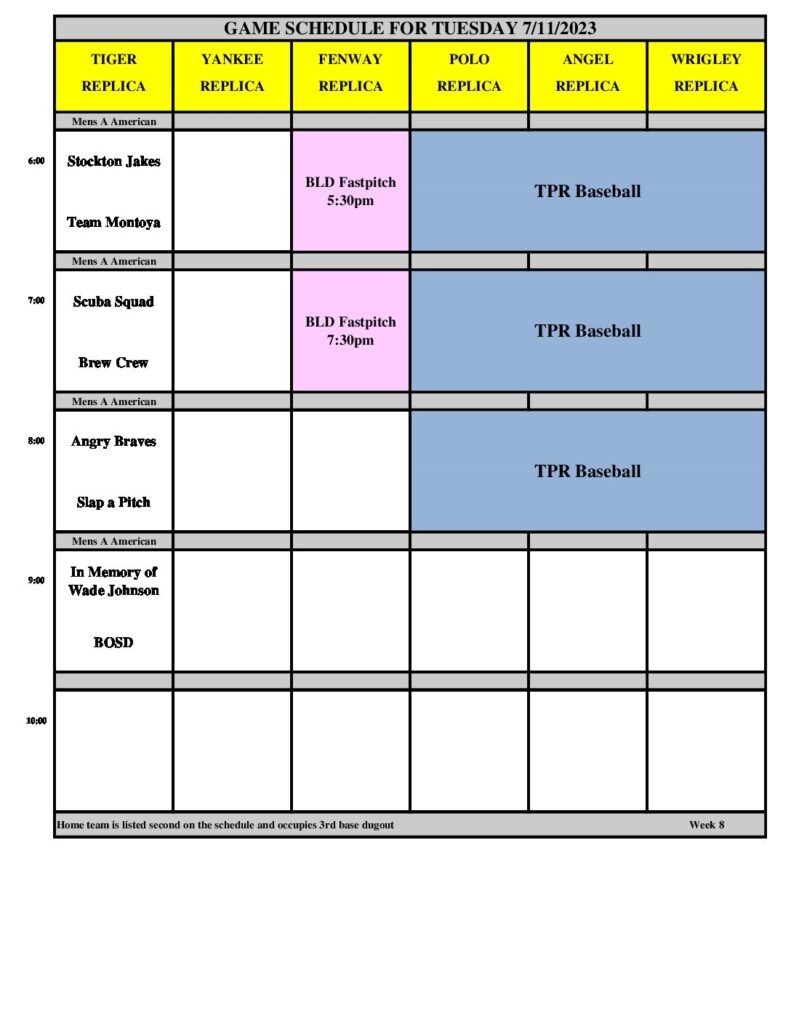 GAME SCHEDULE FOR TUESDAY 7/11/2023

| | TIGER REPLICA | YANKEE REPLICA | FENWAY REPLICA | POLO REPLICA | ANGEL REPLICA | WRIGLEY REPLICA |
|---|---|---|---|---|---|---|
| | Mens A American | | | | | |
| 6:00 | Stockton Jakes Team Montoya | | BLD Fastpitch 5:30pm | TPR Baseball | | |
| | Mens A American | | | | | |
| 7:00 | Scuba Squad Brew Crew | | BLD Fastpitch 7:30pm | TPR Baseball | | |
| | Mens A American | | | | | |
| 8:00 | Angry Braves Slap a Pitch | | | TPR Baseball | | |
| | Mens A American | | | | | |
| 9:00 | In Memory of Wade Johnson BOSD | | | | | |
| | | | | | | |
| 10:00 | | | | | | |

Home team is listed second on the schedule and occupies 3rd base dugout Week 8